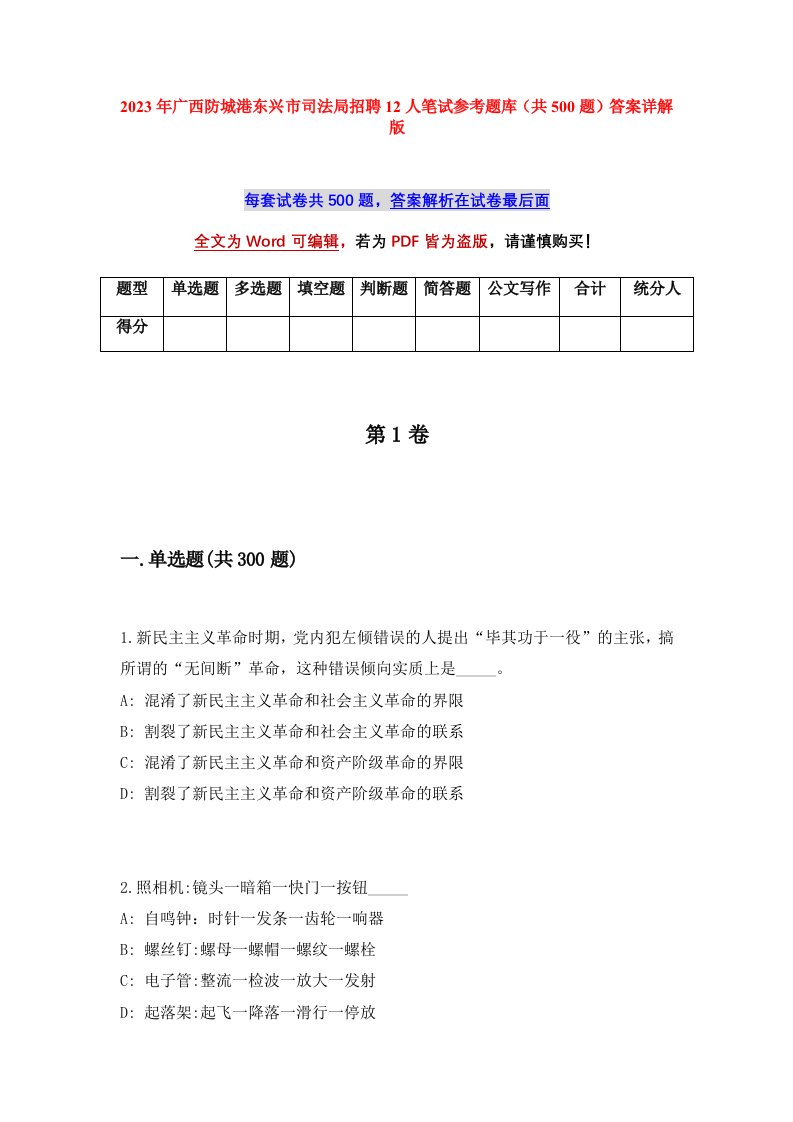 2023年广西防城港东兴市司法局招聘12人笔试参考题库（共500题）答案详解版

每套试卷共500题，答案解析在试卷最后面

全文为Word可编辑，若为PDF皆为盗版，请谨慎购买！

| 题型 | 单选题 | 多选题 | 填空题 | 判断题 | 简答题 | 公文写作 | 合计 | 统分人 |
|---|---|---|---|---|---|---|---|---|
| 得分 | | | | | | | | |

第1卷

一.单选题(共300题)

1.新民主主义革命时期，党内犯左倾错误的人提出“毕其功于一役”的主张，搞所谓的“无间断”革命，这种错误倾向实质上是_____。
A: 混淆了新民主主义革命和社会主义革命的界限
B: 割裂了新民主主义革命和社会主义革命的联系
C: 混淆了新民主主义革命和资产阶级革命的界限
D: 割裂了新民主主义革命和资产阶级革命的联系

2.照相机:镜头一暗箱一快门一按钮_____
A: 自鸣钟：时针一发条一齿轮一响器
B: 螺丝钉:螺母一螺帽一螺纹一螺栓
C: 电子管:整流一检波一放大一发射
D: 起落架:起飞一降落一滑行一停放